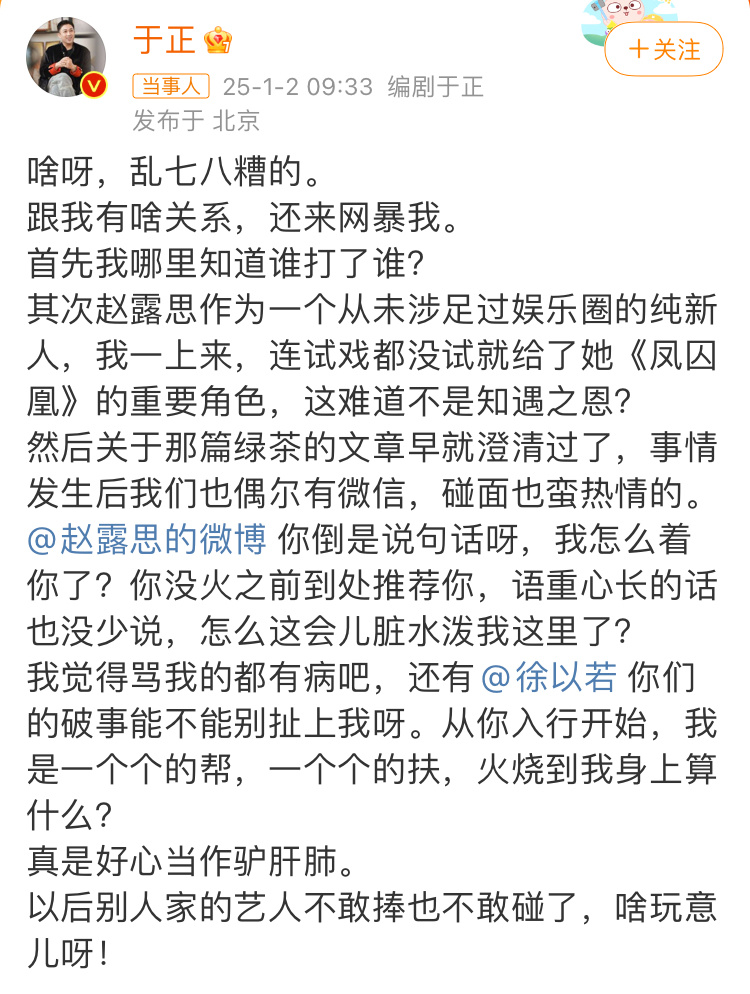 于正
＋关注
当事人 25-1-2 09:33 编剧于正
发布于 北京

啥呀，乱七八糟的。
跟我有啥关系，还来网暴我。
首先我哪里知道谁打了谁？
其次赵露思作为一个从未涉足过娱乐圈的纯新人，我一上来，连试戏都没试就给了她《凤囚凰》的重要角色，这难道不是知遇之恩？
然后关于那篇绿茶的文章早就澄清过了，事情发生后我们也偶尔有微信，碰面也蛮热情的。
@赵露思的微博 你倒是说句话呀，我怎么着你了？你没火之前到处推荐你，语重心长的话也没少说，怎么这会儿脏水泼我这里了？
我觉得骂我的都有病吧，还有 @徐以若 你们的破事能不能别扯上我呀。从你入行开始，我是一个个的帮，一个个的扶，火烧到我身上算什么？
真是好心当作驴肝肺。
以后别人家的艺人不敢捧也不敢碰了，啥玩意儿呀！